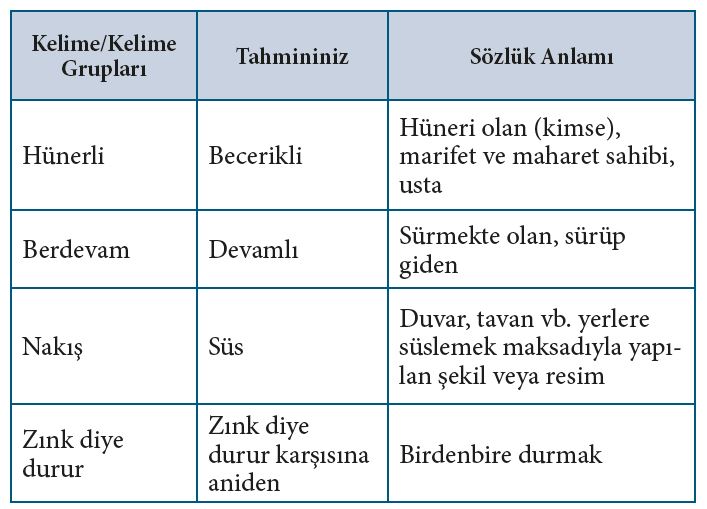 | Kelime/Kelime Grupları | Tahmininiz | Sözlük Anlamı |
|---|---|---|
| Hünerli | Becerikli | Hüneri olan (kimse), marifet ve maharet sahibi, usta |
| Berdevam | Devamlı | Sürmekte olan, sürüp giden |
| Nakış | Süs | Duvar, tavan vb. yerlere süslemek maksadıyla yapılan şekil veya resim |
| Zınk diye durur | Zınk diye durur karşısına aniden | Birdenbire durmak |